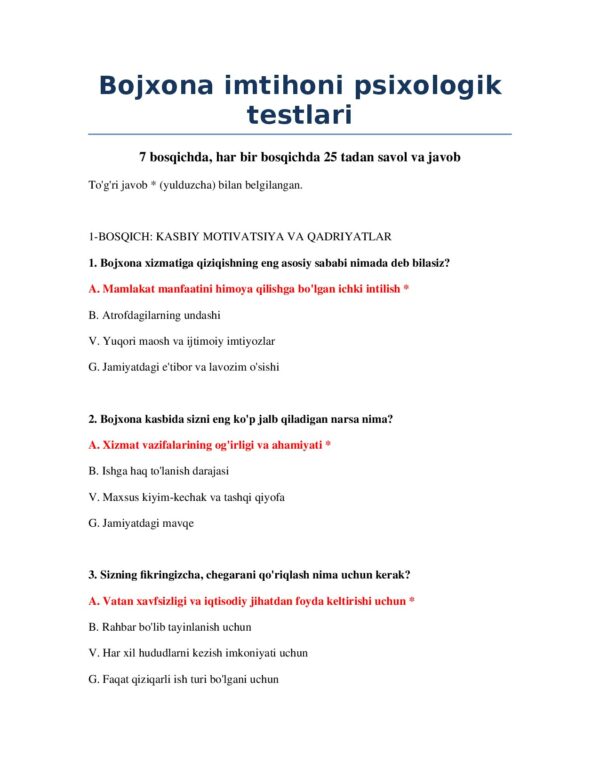 Bojxona imtihoni psixologik testlari

7 bosqichda, har bir bosqichda 25 tadan savol va javob

To'g'ri javob * (yulduzcha) bilan belgilangan.

1-BOSQICH: KASBIY MOTIVATSIYA VA QADRIYATLAR

1. Bojxona xizmatiga qiziqishning eng asosiy sababi nimada deb bilasiz?

A. Mamlakat manfaatini himoya qilishga bo'lgan ichki intilish *

B. Atrofdagilarning undashi

V. Yuqori maosh va ijtimoiy imtiyozlar

G. Jamiyatdagi e'tibor va lavozim o'sishi

2. Bojxona kasbida sizni eng ko'p jalb qiladigan narsa nima?

A. Xizmat vazifalarining og'irligi va ahamiyati *

B. Ishga haq to'lanish darajasi

V. Maxsus kiyim-kechak va tashqi qiyofa

G. Jamiyatdagi mavqe

3. Sizning fikringizcha, chegarani qo'riqlash nima uchun kerak?

A. Vatan xavfsizligi va iqtisodiy jihatdan foyda keltirishi uchun *

B. Rahbar bo'lib tayinlanish uchun

V. Har xil hududlarni kezish imkoniyati uchun

G. Faqat qiziqarli ish turi bo'lgani uchun